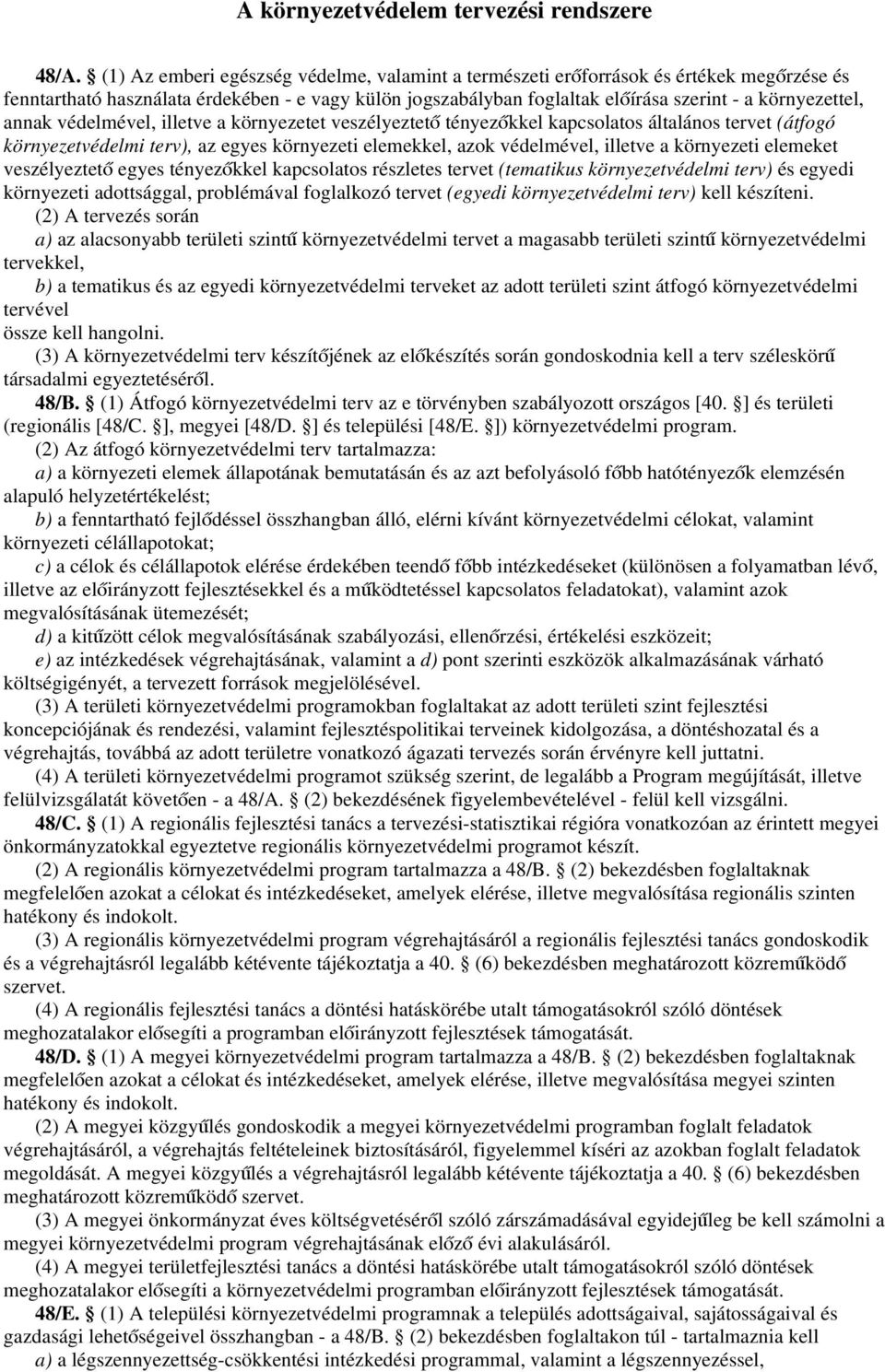 A környezetvédelem tervezési rendszere

48/A. § (1) Az emberi egészség védelme, valamint a természeti erőforrások és értékek megőrzése és fenntartható használata érdekében - e vagy külön jogszabályban foglaltak előírása szerint - a környezettel, annak védelmével, illetve a környezetet veszélyeztető tényezőkkel kapcsolatos általános tervet (átfogó környezetvédelmi terv), az egyes környezeti elemekkel, azok védelmével, illetve a környezeti elemeket veszélyeztető egyes tényezőkkel kapcsolatos részletes tervet (tematikus környezetvédelmi terv) és egyedi környezeti adottsággal, problémával foglalkozó tervet (egyedi környezetvédelmi terv) kell készíteni.
(2) A tervezés során
a) az alacsonyabb területi szintű környezetvédelmi tervet a magasabb területi szintű környezetvédelmi tervekkel,
b) a tematikus és az egyedi környezetvédelmi terveket az adott területi szint átfogó környezetvédelmi tervével
össze kell hangolni.
(3) A környezetvédelmi terv készítőjének az előkészítés során gondoskodnia kell a terv széleskörű társadalmi egyeztetéséről.
48/B. § (1) Átfogó környezetvédelmi terv az e törvényben szabályozott országos [40. §] és területi (regionális [48/C. §], megyei [48/D. §] és települési [48/E. §]) környezetvédelmi program.
(2) Az átfogó környezetvédelmi terv tartalmazza:
a) a környezeti elemek állapotának bemutatásán és az azt befolyásoló főbb hatótényezők elemzésén alapuló helyzetértékelést;
b) a fenntartható fejlődéssel összhangban álló, elérni kívánt környezetvédelmi célokat, valamint környezeti célállapotokat;
c) a célok és célállapotok elérése érdekében teendő főbb intézkedéseket (különösen a folyamatban lévő, illetve az előirányzott fejlesztésekkel és a működtetéssel kapcsolatos feladatokat), valamint azok megvalósításának ütemezését;
d) a kitűzött célok megvalósításának szabályozási, ellenőrzési, értékelési eszközeit;
e) az intézkedések végrehajtásának, valamint a d) pont szerinti eszközök alkalmazásának várható költségigényét, a tervezett források megjelölésével.
(3) A területi környezetvédelmi programokban foglaltakat az adott területi szint fejlesztési koncepciójának és rendezési, valamint fejlesztéspolitikai terveinek kidolgozása, a döntéshozatal és a végrehajtás, továbbá az adott területre vonatkozó ágazati tervezés során érvényre kell juttatni.
(4) A területi környezetvédelmi programot szükség szerint, de legalább a Program megújítását, illetve felülvizsgálatát követően - a 48/A. § (2) bekezdésének figyelembevételével - felül kell vizsgálni.
48/C. § (1) A regionális fejlesztési tanács a tervezési-statisztikai régióra vonatkozóan az érintett megyei önkormányzatokkal egyeztetve regionális környezetvédelmi programot készít.
(2) A regionális környezetvédelmi program tartalmazza a 48/B. § (2) bekezdésben foglaltaknak megfelelően azokat a célokat és intézkedéseket, amelyek elérése, illetve megvalósítása regionális szinten hatékony és indokolt.
(3) A regionális környezetvédelmi program végrehajtásáról a regionális fejlesztési tanács gondoskodik és a végrehajtásról legalább kétévente tájékoztatja a 40. § (6) bekezdésben meghatározott közreműködő szervet.
(4) A regionális fejlesztési tanács a döntési hatáskörébe utalt támogatásokról szóló döntések meghozatalakor elősegíti a programban előirányzott fejlesztések támogatását.
48/D. § (1) A megyei környezetvédelmi program tartalmazza a 48/B. § (2) bekezdésben foglaltaknak megfelelően azokat a célokat és intézkedéseket, amelyek elérése, illetve megvalósítása megyei szinten hatékony és indokolt.
(2) A megyei közgyűlés gondoskodik a megyei környezetvédelmi programban foglalt feladatok végrehajtásáról, a végrehajtás feltételeinek biztosításáról, figyelemmel kíséri az azokban foglalt feladatok megoldását. A megyei közgyűlés a végrehajtásról legalább kétévente tájékoztatja a 40. § (6) bekezdésben meghatározott közreműködő szervet.
(3) A megyei önkormányzat éves költségvetésének elfogadásával egyidejűleg be kell számolni a megyei környezetvédelmi program végrehajtásának előző évi alakulásáról.
(4) A megyei területfejlesztési tanács a döntési hatáskörébe utalt támogatásokról szóló döntések meghozatalakor elősegíti a környezetvédelmi programban előirányzott fejlesztések támogatását.
48/E. § (1) A települési környezetvédelmi programnak a település adottságaival, sajátosságaival és gazdasági lehetőségeivel összhangban - a 48/B. § (2) bekezdésben foglaltakon túl - tartalmaznia kell
a) a légszennyezettség-csökkentési intézkedési programmal, valamint a légszennyezéssel,